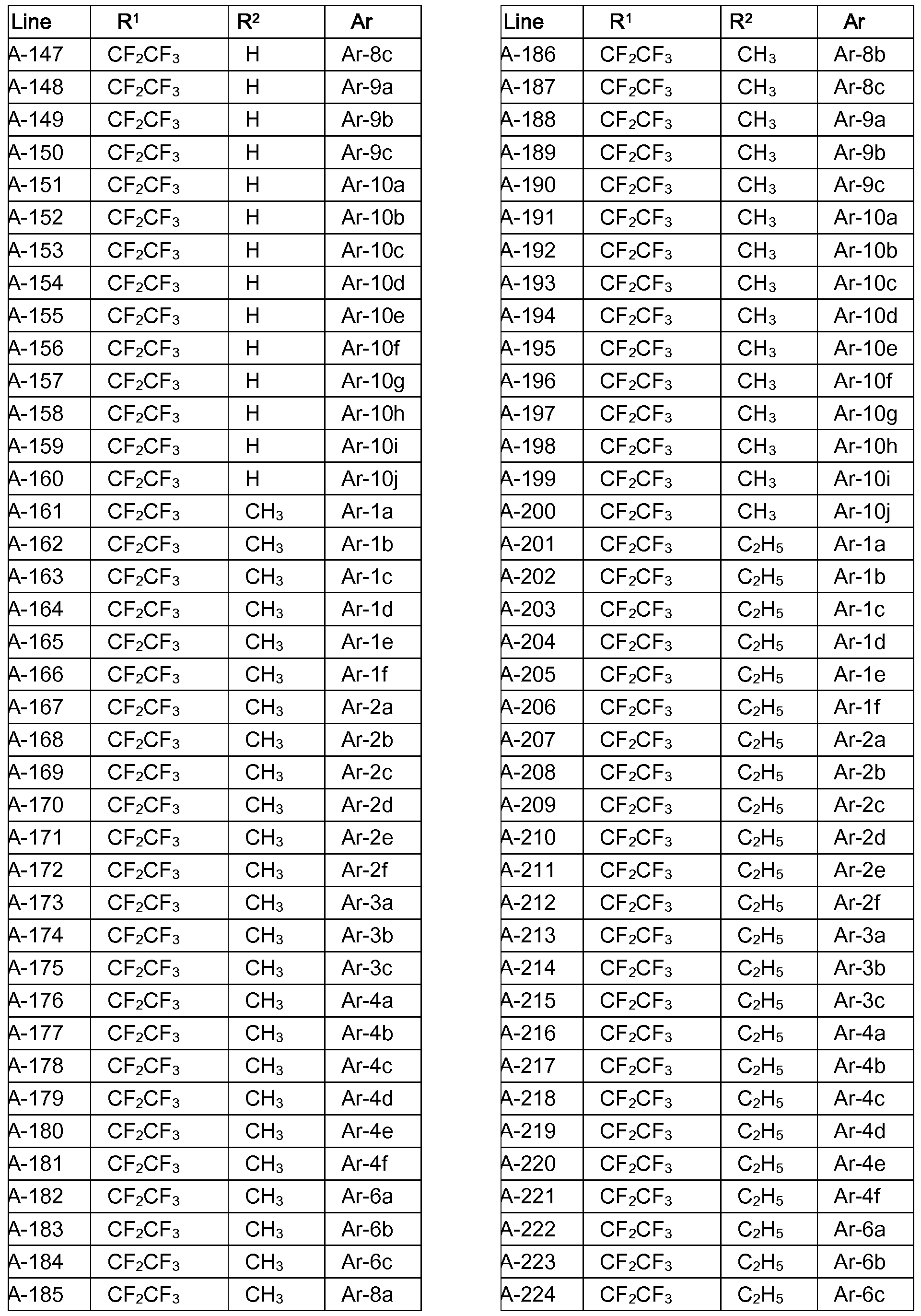 | Line | $R^1$ | $R^2$ | Ar |
|---|---|---|---|
| A-147 | $CF_2CF_3$ | H | Ar-8c |
| A-148 | $CF_2CF_3$ | H | Ar-9a |
| A-149 | $CF_2CF_3$ | H | Ar-9b |
| A-150 | $CF_2CF_3$ | H | Ar-9c |
| A-151 | $CF_2CF_3$ | H | Ar-10a |
| A-152 | $CF_2CF_3$ | H | Ar-10b |
| A-153 | $CF_2CF_3$ | H | Ar-10c |
| A-154 | $CF_2CF_3$ | H | Ar-10d |
| A-155 | $CF_2CF_3$ | H | Ar-10e |
| A-156 | $CF_2CF_3$ | H | Ar-10f |
| A-157 | $CF_2CF_3$ | H | Ar-10g |
| A-158 | $CF_2CF_3$ | H | Ar-10h |
| A-159 | $CF_2CF_3$ | H | Ar-10i |
| A-160 | $CF_2CF_3$ | H | Ar-10j |
| A-161 | $CF_2CF_3$ | $CH_3$ | Ar-1a |
| A-162 | $CF_2CF_3$ | $CH_3$ | Ar-1b |
| A-163 | $CF_2CF_3$ | $CH_3$ | Ar-1c |
| A-164 | $CF_2CF_3$ | $CH_3$ | Ar-1d |
| A-165 | $CF_2CF_3$ | $CH_3$ | Ar-1e |
| A-166 | $CF_2CF_3$ | $CH_3$ | Ar-1f |
| A-167 | $CF_2CF_3$ | $CH_3$ | Ar-2a |
| A-168 | $CF_2CF_3$ | $CH_3$ | Ar-2b |
| A-169 | $CF_2CF_3$ | $CH_3$ | Ar-2c |
| A-170 | $CF_2CF_3$ | $CH_3$ | Ar-2d |
| A-171 | $CF_2CF_3$ | $CH_3$ | Ar-2e |
| A-172 | $CF_2CF_3$ | $CH_3$ | Ar-2f |
| A-173 | $CF_2CF_3$ | $CH_3$ | Ar-3a |
| A-174 | $CF_2CF_3$ | $CH_3$ | Ar-3b |
| A-175 | $CF_2CF_3$ | $CH_3$ | Ar-3c |
| A-176 | $CF_2CF_3$ | $CH_3$ | Ar-4a |
| A-177 | $CF_2CF_3$ | $CH_3$ | Ar-4b |
| A-178 | $CF_2CF_3$ | $CH_3$ | Ar-4c |
| A-179 | $CF_2CF_3$ | $CH_3$ | Ar-4d |
| A-180 | $CF_2CF_3$ | $CH_3$ | Ar-4e |
| A-181 | $CF_2CF_3$ | $CH_3$ | Ar-4f |
| A-182 | $CF_2CF_3$ | $CH_3$ | Ar-6a |
| A-183 | $CF_2CF_3$ | $CH_3$ | Ar-6b |
| A-184 | $CF_2CF_3$ | $CH_3$ | Ar-6c |
| A-185 | $CF_2CF_3$ | $CH_3$ | Ar-8a |

| Line | $R^1$ | $R^2$ | Ar |
|---|---|---|---|
| A-186 | $CF_2CF_3$ | $CH_3$ | Ar-8b |
| A-187 | $CF_2CF_3$ | $CH_3$ | Ar-8c |
| A-188 | $CF_2CF_3$ | $CH_3$ | Ar-9a |
| A-189 | $CF_2CF_3$ | $CH_3$ | Ar-9b |
| A-190 | $CF_2CF_3$ | $CH_3$ | Ar-9c |
| A-191 | $CF_2CF_3$ | $CH_3$ | Ar-10a |
| A-192 | $CF_2CF_3$ | $CH_3$ | Ar-10b |
| A-193 | $CF_2CF_3$ | $CH_3$ | Ar-10c |
| A-194 | $CF_2CF_3$ | $CH_3$ | Ar-10d |
| A-195 | $CF_2CF_3$ | $CH_3$ | Ar-10e |
| A-196 | $CF_2CF_3$ | $CH_3$ | Ar-10f |
| A-197 | $CF_2CF_3$ | $CH_3$ | Ar-10g |
| A-198 | $CF_2CF_3$ | $CH_3$ | Ar-10h |
| A-199 | $CF_2CF_3$ | $CH_3$ | Ar-10i |
| A-200 | $CF_2CF_3$ | $CH_3$ | Ar-10j |
| A-201 | $CF_2CF_3$ | $C_2H_5$ | Ar-1a |
| A-202 | $CF_2CF_3$ | $C_2H_5$ | Ar-1b |
| A-203 | $CF_2CF_3$ | $C_2H_5$ | Ar-1c |
| A-204 | $CF_2CF_3$ | $C_2H_5$ | Ar-1d |
| A-205 | $CF_2CF_3$ | $C_2H_5$ | Ar-1e |
| A-206 | $CF_2CF_3$ | $C_2H_5$ | Ar-1f |
| A-207 | $CF_2CF_3$ | $C_2H_5$ | Ar-2a |
| A-208 | $CF_2CF_3$ | $C_2H_5$ | Ar-2b |
| A-209 | $CF_2CF_3$ | $C_2H_5$ | Ar-2c |
| A-210 | $CF_2CF_3$ | $C_2H_5$ | Ar-2d |
| A-211 | $CF_2CF_3$ | $C_2H_5$ | Ar-2e |
| A-212 | $CF_2CF_3$ | $C_2H_5$ | Ar-2f |
| A-213 | $CF_2CF_3$ | $C_2H_5$ | Ar-3a |
| A-214 | $CF_2CF_3$ | $C_2H_5$ | Ar-3b |
| A-215 | $CF_2CF_3$ | $C_2H_5$ | Ar-3c |
| A-216 | $CF_2CF_3$ | $C_2H_5$ | Ar-4a |
| A-217 | $CF_2CF_3$ | $C_2H_5$ | Ar-4b |
| A-218 | $CF_2CF_3$ | $C_2H_5$ | Ar-4c |
| A-219 | $CF_2CF_3$ | $C_2H_5$ | Ar-4d |
| A-220 | $CF_2CF_3$ | $C_2H_5$ | Ar-4e |
| A-221 | $CF_2CF_3$ | $C_2H_5$ | Ar-4f |
| A-222 | $CF_2CF_3$ | $C_2H_5$ | Ar-6a |
| A-223 | $CF_2CF_3$ | $C_2H_5$ | Ar-6b |
| A-224 | $CF_2CF_3$ | $C_2H_5$ | Ar-6c |